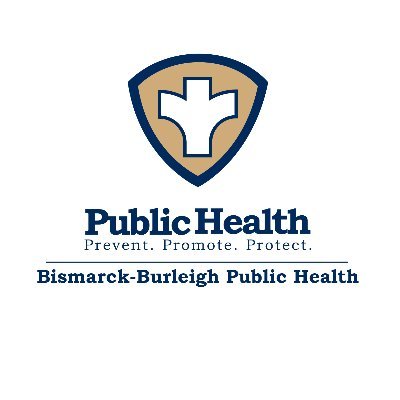 Public Health
Prevent. Promote. Protect.

Bismarck-Burleigh Public Health